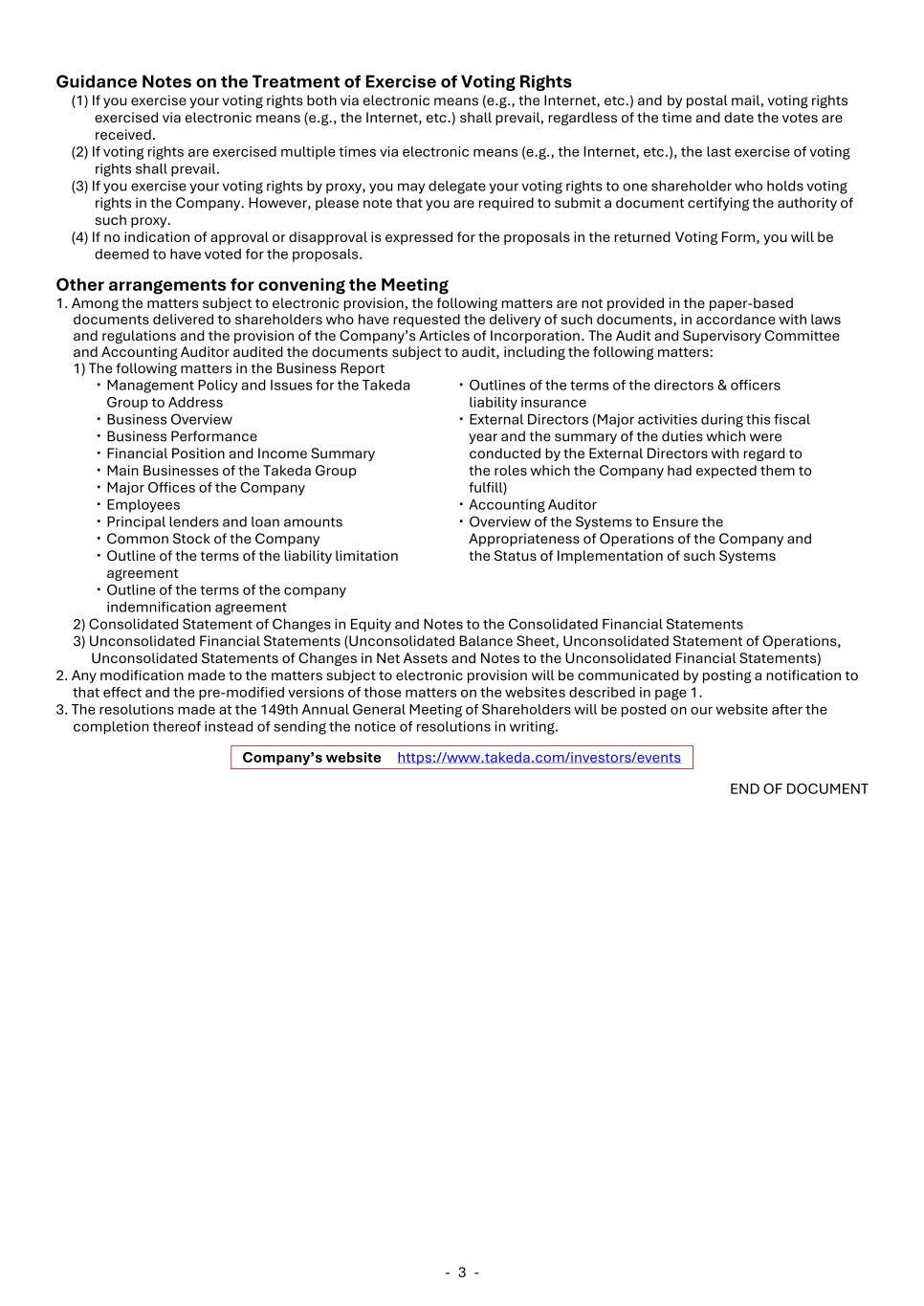 Guidance Notes on the Treatment of Exercise of Voting Rights
(1) If you exercise your voting rights both via electronic means (e.g., the Internet, etc.) and by postal mail, voting rights exercised via electronic means (e.g., the Internet, etc.) shall prevail, regardless of the time and date the votes are received.
(2) If voting rights are exercised multiple times via electronic means (e.g., the Internet, etc.), the last exercise of voting rights shall prevail.
(3) If you exercise your voting rights by proxy, you may delegate your voting rights to one shareholder who holds voting rights in the Company. However, please note that you are required to submit a document certifying the authority of such proxy.
(4) If no indication of approval or disapproval is expressed for the proposals in the returned Voting Form, you will be deemed to have voted for the proposals.

Other arrangements for convening the Meeting
1. Among the matters subject to electronic provision, the following matters are not provided in the paper-based documents delivered to shareholders who have requested the delivery of such documents, in accordance with laws and regulations and the provision of the Company's Articles of Incorporation. The Audit and Supervisory Committee and Accounting Auditor audited the documents subject to audit, including the following matters:
1) The following matters in the Business Report
・Management Policy and Issues for the Takeda Group to Address
・Business Overview
・Business Performance
・Financial Position and Income Summary
・Main Businesses of the Takeda Group
・Major Offices of the Company
・Employees
・Principal lenders and loan amounts
・Common Stock of the Company
・Outline of the terms of the liability limitation agreement
・Outline of the terms of the company indemnification agreement
・Outlines of the terms of the directors & officers liability insurance
・External Directors (Major activities during this fiscal year and the summary of the duties which were conducted by the External Directors with regard to the roles which the Company had expected them to fulfill)
・Accounting Auditor
・Overview of the Systems to Ensure the Appropriateness of Operations of the Company and the Status of Implementation of such Systems
2) Consolidated Statement of Changes in Equity and Notes to the Consolidated Financial Statements
3) Unconsolidated Financial Statements (Unconsolidated Balance Sheet, Unconsolidated Statement of Operations, Unconsolidated Statements of Changes in Net Assets and Notes to the Unconsolidated Financial Statements)
2. Any modification made to the matters subject to electronic provision will be communicated by posting a notification to that effect and the pre-modified versions of those matters on the websites described in page 1.
3. The resolutions made at the 149th Annual General Meeting of Shareholders will be posted on our website after the completion thereof instead of sending the notice of resolutions in writing.

Company's website https://www.takeda.com/investors/events

END OF DOCUMENT

- 3 -